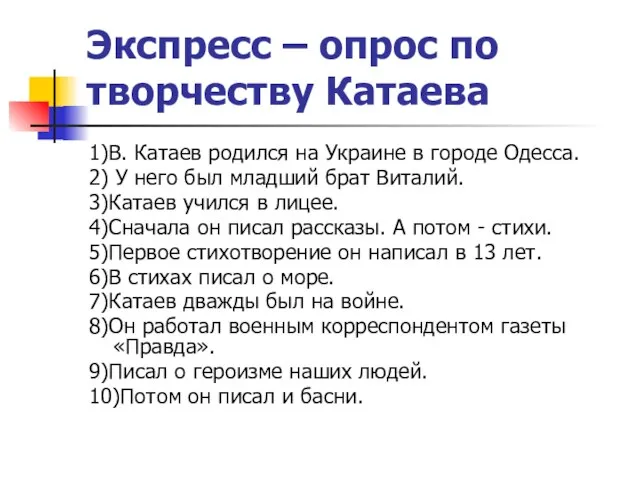 Экспресс – опрос по творчеству Катаева

1)В. Катаев родился на Украине в городе Одесса.
2) У него был младший брат Виталий.
3)Катаев учился в лицее.
4)Сначала он писал рассказы. А потом - стихи.
5)Первое стихотворение он написал в 13 лет.
6)В стихах писал о море.
7)Катаев дважды был на войне.
8)Он работал военным корреспондентом газеты «Правда».
9)Писал о героизме наших людей.
10)Потом он писал и басни.